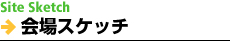 Site Sketch
会場スケッチ